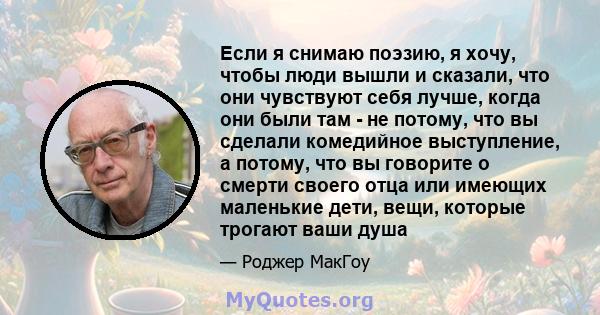 Если я снимаю поэзию, я хочу, чтобы люди вышли и сказали, что они чувствуют себя лучше, когда они были там - не потому, что вы сделали комедийное выступление, а потому, что вы говорите о смерти своего отца или имеющих маленькие дети, вещи, которые трогают ваши душа

— Роджер МакГоу

MyQuotes.org